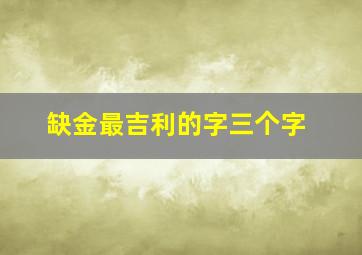 缺金最吉利的字三个字